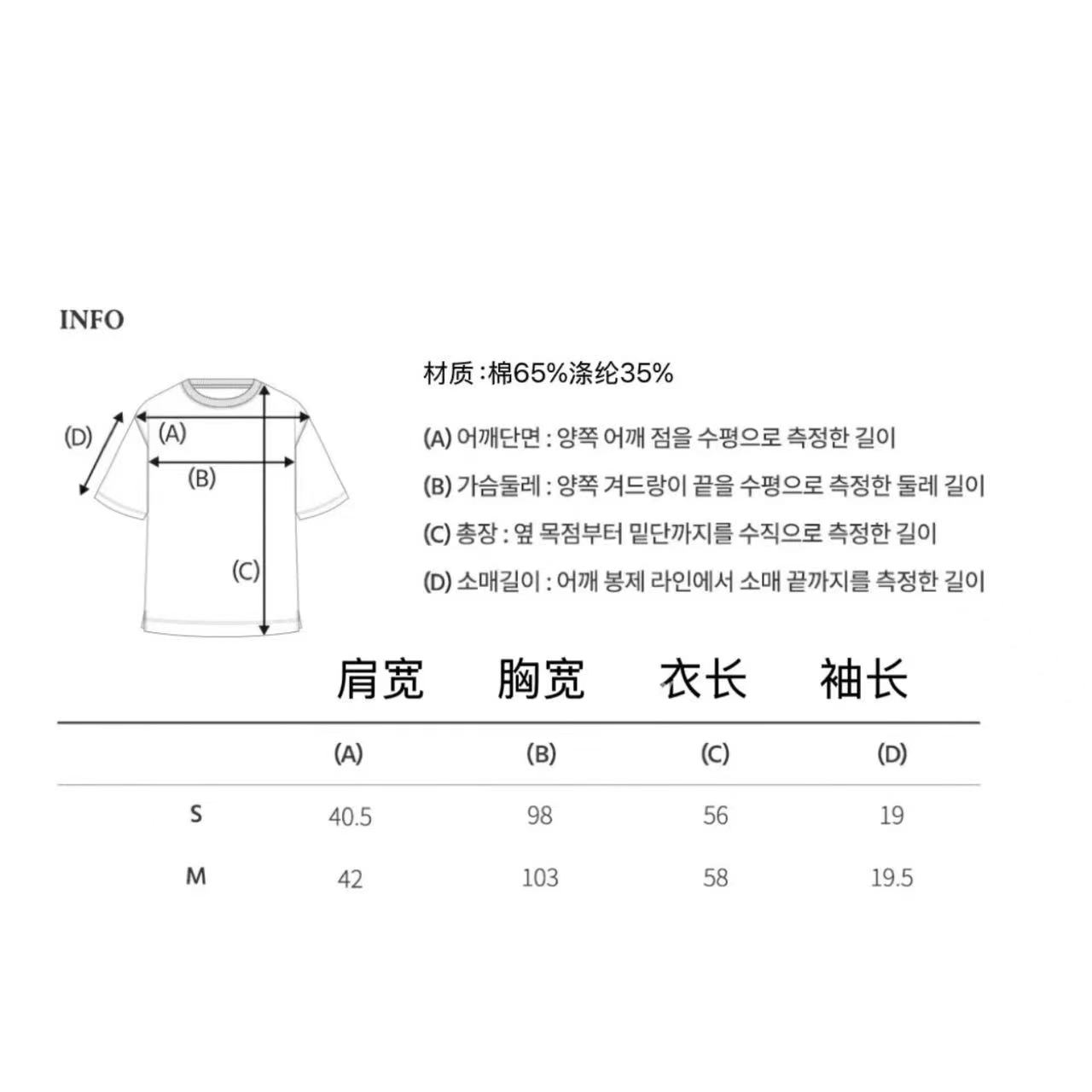 INFO

(D)
(A)
(B)
(C)

材质 :棉65%涤纶35%

(A) 어깨단면 : 양쪽 어깨 점을 수평으로 측정한 길이

(B) 가슴둘레 : 양쪽 겨드랑이 끝을 수평으로 측정한 둘레 길이

(C) 총장 : 옆 목점부터 밑단까지를 수직으로 측정한 길이

(D) 소매길이 : 어깨 봉제 라인에서 소매 끝까지를 측정한 길이

| | 肩宽 | 胸宽 | 衣长 | 袖长 |
|---|---|---|---|---|
| | (A) | (B) | (C) | (D) |
| S | 40.5 | 98 | 56 | 19 |
| M | 42 | 103 | 58 | 19.5 |